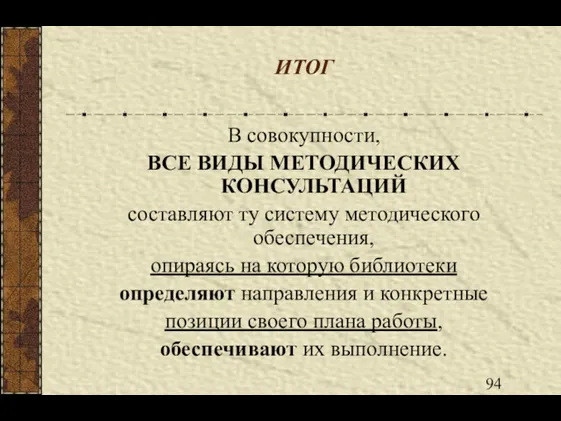 ИТОГ

В совокупности,
ВСЕ ВИДЫ МЕТОДИЧЕСКИХ КОНСУЛЬТАЦИЙ
составляют ту систему методического обеспечения,
опираясь на которую библиотеки
определяют направления и конкретные
позиции своего плана работы,
обеспечивают их выполнение.

94